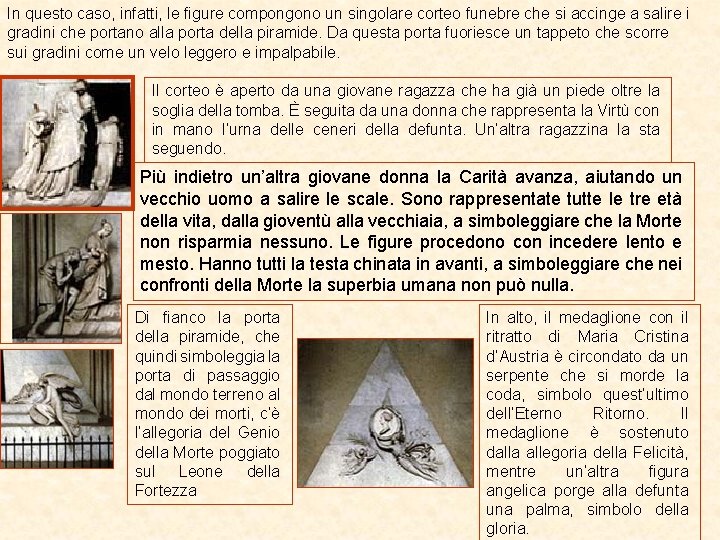 In questo caso, infatti, le figure compongono un singolare corteo funebre che si accinge a salire i gradini che portano alla porta della piramide. Da questa porta fuoriesce un tappeto che scorre sui gradini come un velo leggero e impalpabile.

Il corteo è aperto da una giovane ragazza che ha già un piede oltre la soglia della tomba. È seguita da una donna che rappresenta la Virtù con in mano l'urna delle ceneri della defunta. Un'altra ragazzina la sta seguendo.

Più indietro un'altra giovane donna la Carità avanza, aiutando un vecchio uomo a salire le scale. Sono rappresentate tutte le tre età della vita, dalla gioventù alla vecchiaia, a simboleggiare che la Morte non risparmia nessuno. Le figure procedono con incedere lento e mesto. Hanno tutti la testa chinata in avanti, a simboleggiare che nei confronti della Morte la superbia umana non può nulla.

Di fianco la porta della piramide, che quindi simboleggia la porta di passaggio dal mondo terreno al mondo dei morti, c'è l'allegoria del Genio della Morte poggiato sul Leone della Fortezza

In alto, il medaglione con il ritratto di Maria Cristina d'Austria è circondato da un serpente che si morde la coda, simbolo quest'ultimo dell'Eterno Ritorno. Il medaglione è sostenuto dalla allegoria della Felicità, mentre un'altra figura angelica porge alla defunta una palma, simbolo della gloria.